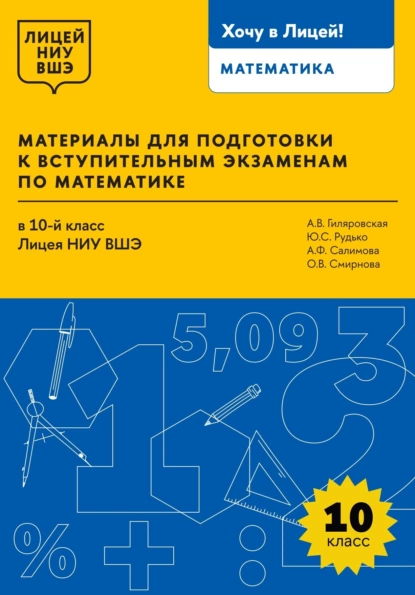 ЛИЦЕЙ
НИУ
ВШЭ

Хочу в Лицей!

МАТЕМАТИКА

МАТЕРИАЛЫ ДЛЯ ПОДГОТОВКИ К ВСТУПИТЕЛЬНЫМ ЭКЗАМЕНАМ ПО МАТЕМАТИКЕ

в 10-й класс
Лицея НИУ ВШЭ

А.В. Гиляровская
Ю.С. Рудько
А.Ф. Салимова
О.В. Смирнова

5,09

3

1

2

%

+

:

10
класс